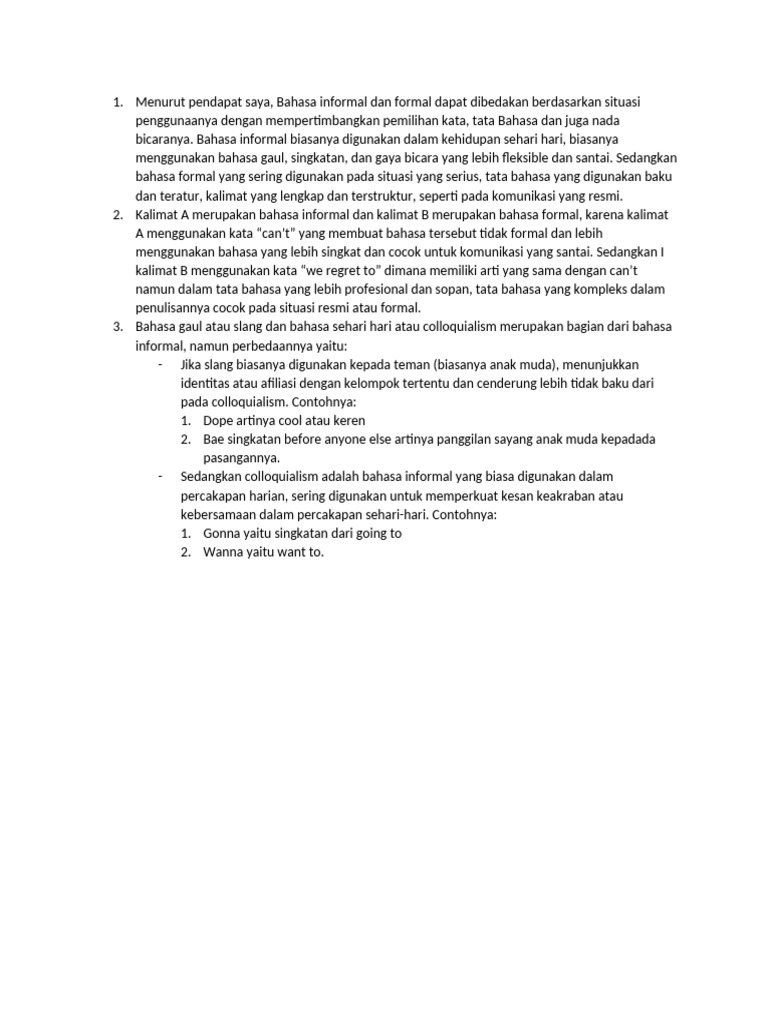 1. Menurut pendapat saya, Bahasa informal dan formal dapat dibedakan berdasarkan situasi penggunaanya dengan mempertimbangkan pemilihan kata, tata Bahasa dan juga nada bicaranya. Bahasa informal biasanya digunakan dalam kehidupan sehari hari, biasanya menggunakan bahasa gaul, singkatan, dan gaya bicara yang lebih fleksible dan santai. Sedangkan bahasa formal yang sering digunakan pada situasi yang serius, tata bahasa yang digunakan baku dan teratur, kalimat yang lengkap dan terstruktur, seperti pada komunikasi yang resmi.
2. Kalimat A merupakan bahasa informal dan kalimat B merupakan bahasa formal, karena kalimat A menggunakan kata "can't" yang membuat bahasa tersebut tidak formal dan lebih menggunakan bahasa yang lebih singkat dan cocok untuk komunikasi yang santai. Sedangkan I kalimat B menggunakan kata "we regret to" dimana memiliki arti yang sama dengan can't namun dalam tata bahasa yang lebih profesional dan sopan, tata bahasa yang kompleks dalam penulisannya cocok pada situasi resmi atau formal.
3. Bahasa gaul atau slang dan bahasa sehari hari atau colloquialism merupakan bagian dari bahasa informal, namun perbedaannya yaitu:
- Jika slang biasanya digunakan kepada teman (biasanya anak muda), menunjukkan identitas atau afiliasi dengan kelompok tertentu dan cenderung lebih tidak baku dari pada colloquialism. Contohnya:
1. Dope artinya cool atau keren
2. Bae singkatan before anyone else artinya panggilan sayang anak muda kepadada pasangannya.
- Sedangkan colloquialism adalah bahasa informal yang biasa digunakan dalam percakapan harian, sering digunakan untuk memperkuat kesan keakraban atau kebersamaan dalam percakapan sehari-hari. Contohnya:
1. Gonna yaitu singkatan dari going to
2. Wanna yaitu want to.